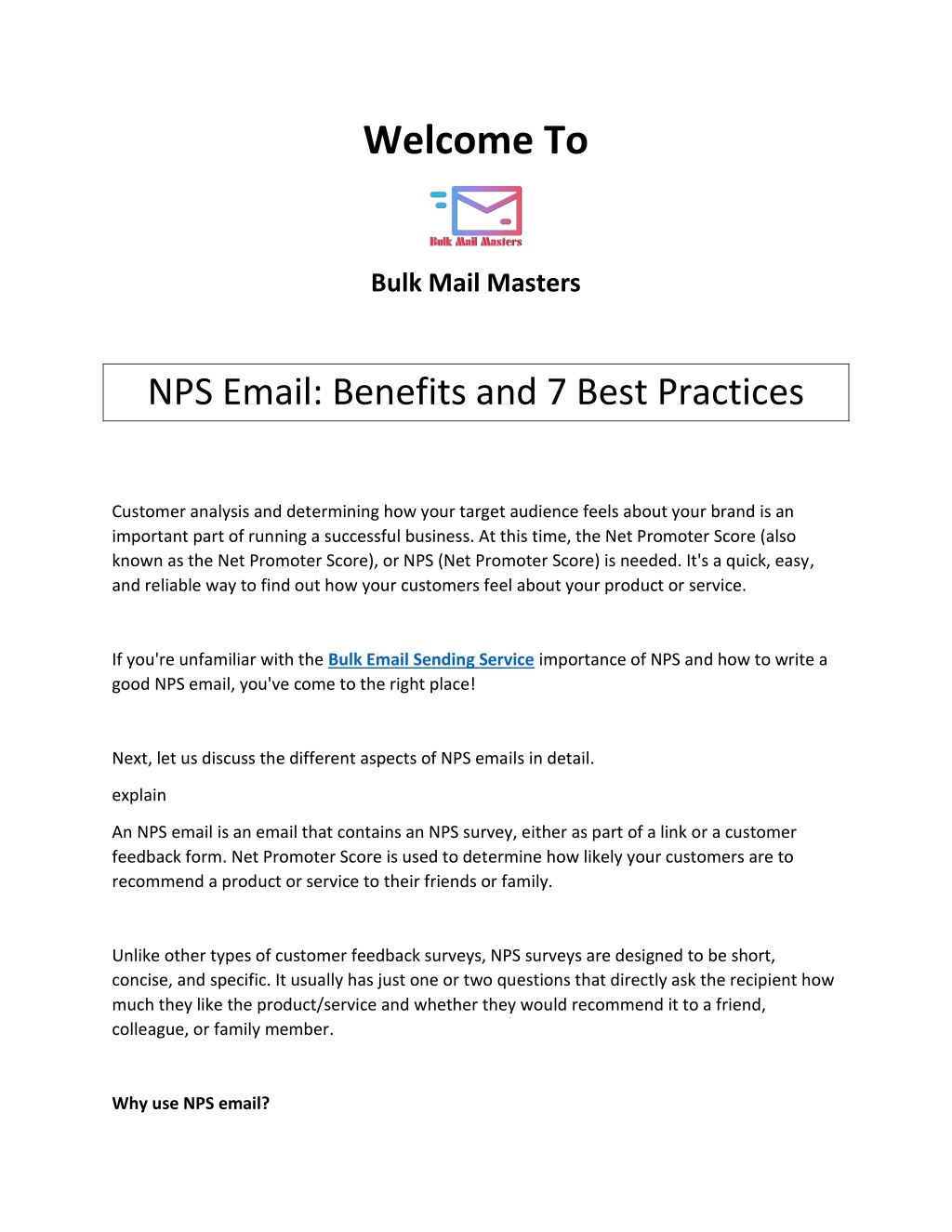 Welcome To

Bulk Mail Masters

Bulk Mail Masters

NPS Email: Benefits and 7 Best Practices

Customer analysis and determining how your target audience feels about your brand is an important part of running a successful business. At this time, the Net Promoter Score (also known as the Net Promoter Score), or NPS (Net Promoter Score) is needed. It's a quick, easy, and reliable way to find out how your customers feel about your product or service.

If you're unfamiliar with the Bulk Email Sending Service importance of NPS and how to write a good NPS email, you've come to the right place!

Next, let us discuss the different aspects of NPS emails in detail.

explain

An NPS email is an email that contains an NPS survey, either as part of a link or a customer feedback form. Net Promoter Score is used to determine how likely your customers are to recommend a product or service to their friends or family.

Unlike other types of customer feedback surveys, NPS surveys are designed to be short, concise, and specific. It usually has just one or two questions that directly ask the recipient how much they like the product/service and whether they would recommend it to a friend, colleague, or family member.

Why use NPS email?